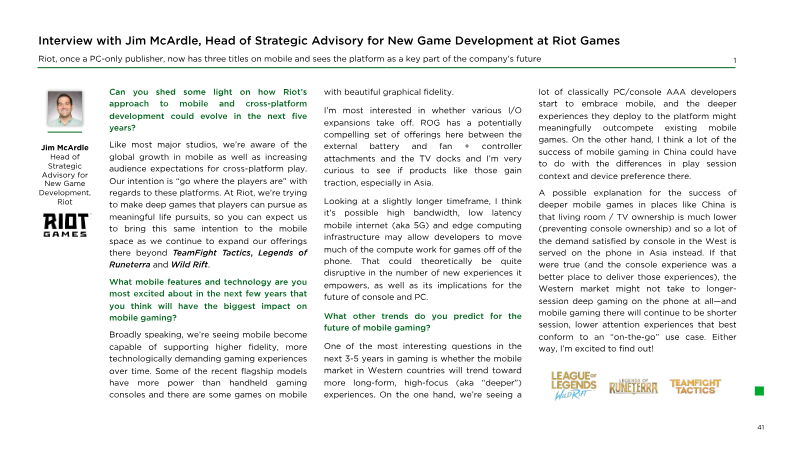 Interview with Jim McArdle, Head of Strategic Advisory for New Game Development at Riot Games

Riot, once a PC-only publisher, now has three titles on mobile and sees the platform as a key part of the company's future

1

Jim McArdle
Head of Strategic Advisory for New Game Development, Riot

RIOT GAMES

Can you shed some light on how Riot's approach to mobile and cross-platform development could evolve in the next five years?

Like most major studios, we're aware of the global growth in mobile as well as increasing audience expectations for cross-platform play. Our intention is "go where the players are" with regards to these platforms. At Riot, we're trying to make deep games that players can pursue as meaningful life pursuits, so you can expect us to bring this same intention to the mobile space as we continue to expand our offerings there beyond TeamFight Tactics, Legends of Runeterra and Wild Rift.

What mobile features and technology are you most excited about in the next few years that you think will have the biggest impact on mobile gaming?

Broadly speaking, we're seeing mobile become capable of supporting higher fidelity, more technologically demanding gaming experiences over time. Some of the recent flagship models have more power than handheld gaming consoles and there are some games on mobile with beautiful graphical fidelity.

I'm most interested in whether various I/O expansions take off. ROG has a potentially compelling set of offerings here between the external battery and fan + controller attachments and the TV docks and I'm very curious to see if products like those gain traction, especially in Asia.

Looking at a slightly longer timeframe, I think it's possible high bandwidth, low latency mobile internet (aka 5G) and edge computing infrastructure may allow developers to move much of the compute work for games off of the phone. That could theoretically be quite disruptive in the number of new experiences it empowers, as well as its implications for the future of console and PC.

What other trends do you predict for the future of mobile gaming?

One of the most interesting questions in the next 3-5 years in gaming is whether the mobile market in Western countries will trend toward more long-form, high-focus (aka "deeper") experiences. On the one hand, we're seeing a lot of classically PC/console AAA developers start to embrace mobile, and the deeper experiences they deploy to the platform might meaningfully outcompete existing mobile games. On the other hand, I think a lot of the success of mobile gaming in China could have to do with the differences in play session context and device preference there.

A possible explanation for the success of deeper mobile games in places like China is that living room / TV ownership is much lower (preventing console ownership) and so a lot of the demand satisfied by console in the West is served on the phone in Asia instead. If that were true (and the console experience was a better place to deliver those experiences), the Western market might not take to longer-session deep gaming on the phone at all—and mobile gaming there will continue to be shorter session, lower attention experiences that best conform to an "on-the-go" use case. Either way, I'm excited to find out!

LEAGUE OF LEGENDS WILD RIFT
LEGENDS OF RUNETERRA
TEAMFIGHT TACTICS

41